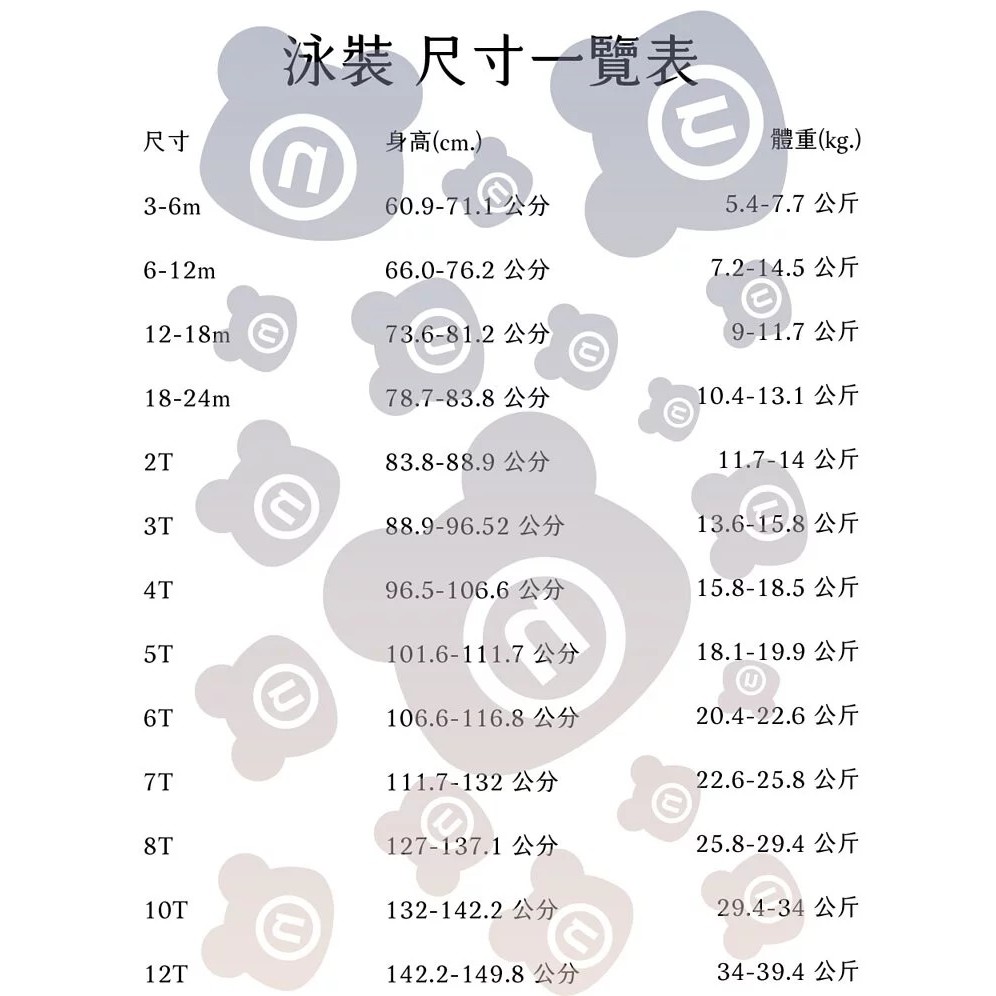 泳裝 尺寸一覽表

| 尺寸 | 身高(cm.) | 體重(kg.) |
|---|---|---|
| 3-6m | 60.9-71.1 公分 | 5.4-7.7 公斤 |
| 6-12m | 66.0-76.2 公分 | 7.2-14.5 公斤 |
| 12-18m | 73.6-81.2 公分 | 9-11.7 公斤 |
| 18-24m | 78.7-83.8 公分 | 10.4-13.1 公斤 |
| 2T | 83.8-88.9 公分 | 11.7-14 公斤 |
| 3T | 88.9-96.52 公分 | 13.6-15.8 公斤 |
| 4T | 96.5-106.6 公分 | 15.8-18.5 公斤 |
| 5T | 101.6-111.7 公分 | 18.1-19.9 公斤 |
| 6T | 106.6-116.8 公分 | 20.4-22.6 公斤 |
| 7T | 111.7-132 公分 | 22.6-25.8 公斤 |
| 8T | 127-137.1 公分 | 25.8-29.4 公斤 |
| 10T | 132-142.2 公分 | 29.4-34 公斤 |
| 12T | 142.2-149.8 公分 | 34-39.4 公斤 |